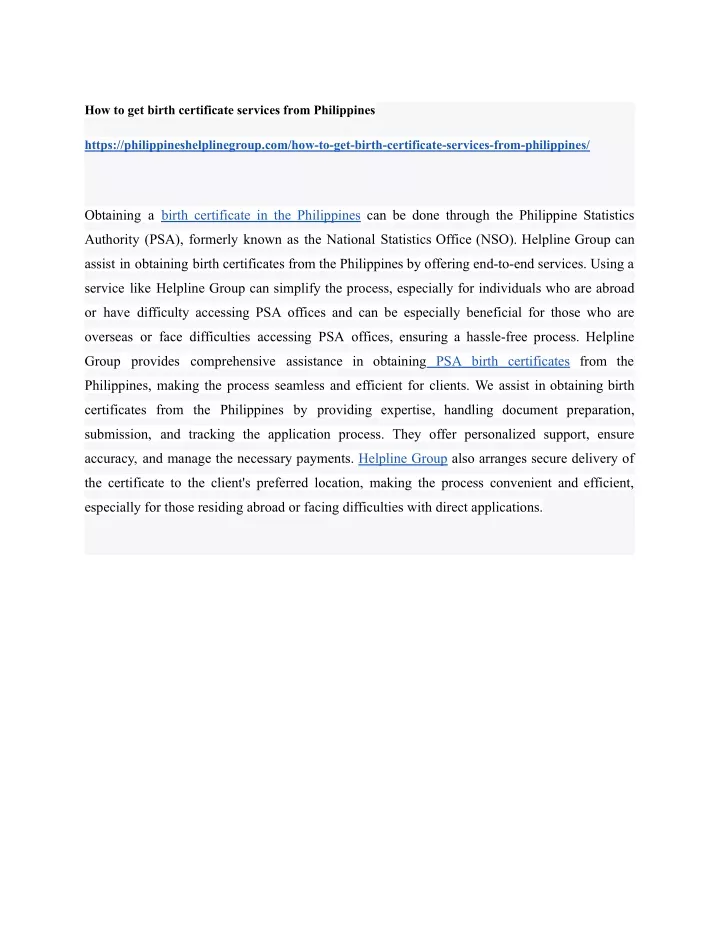 How to get birth certificate services from Philippines

https://philippineshelplinegroup.com/how-to-get-birth-certificate-services-from-philippines/

Obtaining a birth certificate in the Philippines can be done through the Philippine Statistics Authority (PSA), formerly known as the National Statistics Office (NSO). Helpline Group can assist in obtaining birth certificates from the Philippines by offering end-to-end services. Using a service like Helpline Group can simplify the process, especially for individuals who are abroad or have difficulty accessing PSA offices and can be especially beneficial for those who are overseas or face difficulties accessing PSA offices, ensuring a hassle-free process. Helpline Group provides comprehensive assistance in obtaining PSA birth certificates from the Philippines, making the process seamless and efficient for clients. We assist in obtaining birth certificates from the Philippines by providing expertise, handling document preparation, submission, and tracking the application process. They offer personalized support, ensure accuracy, and manage the necessary payments. Helpline Group also arranges secure delivery of the certificate to the client's preferred location, making the process convenient and efficient, especially for those residing abroad or facing difficulties with direct applications.